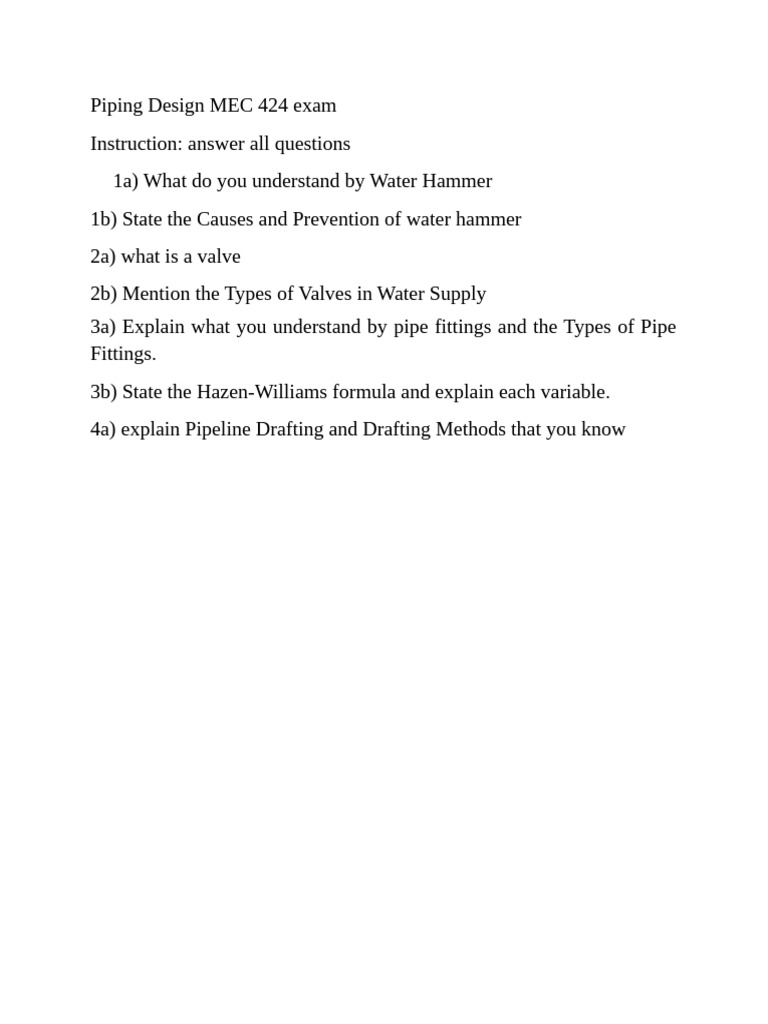 Piping Design MEC 424 exam

Instruction: answer all questions

1a) What do you understand by Water Hammer

1b) State the Causes and Prevention of water hammer

2a) what is a valve

2b) Mention the Types of Valves in Water Supply

3a) Explain what you understand by pipe fittings and the Types of Pipe Fittings.

3b) State the Hazen-Williams formula and explain each variable.

4a) explain Pipeline Drafting and Drafting Methods that you know